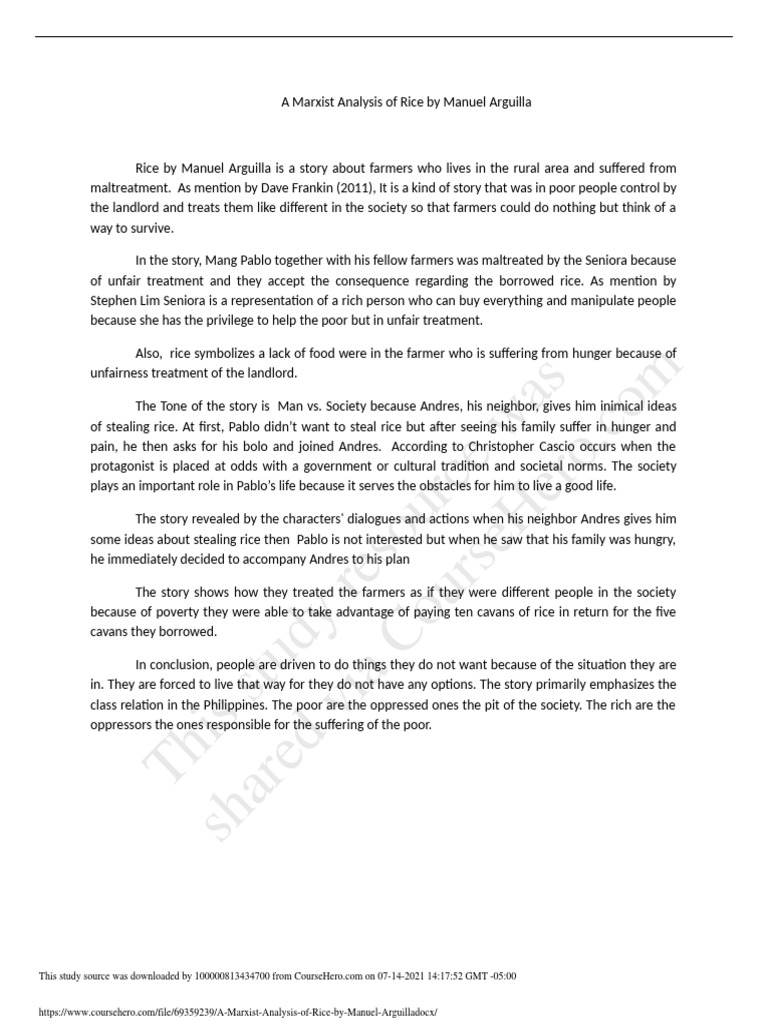 A Marxist Analysis of Rice by Manuel Arguilla

Rice by Manuel Arguilla is a story about farmers who lives in the rural area and suffered from maltreatment. As mention by Dave Frankin (2011), It is a kind of story that was in poor people control by the landlord and treats them like different in the society so that farmers could do nothing but think of a way to survive.

In the story, Mang Pablo together with his fellow farmers was maltreated by the Seniora because of unfair treatment and they accept the consequence regarding the borrowed rice. As mention by Stephen Lim Seniora is a representation of a rich person who can buy everything and manipulate people because she has the privilege to help the poor but in unfair treatment.

Also, rice symbolizes a lack of food were in the farmer who is suffering from hunger because of unfairness treatment of the landlord.

The Tone of the story is Man vs. Society because Andres, his neighbor, gives him inimical ideas of stealing rice. At first, Pablo didn't want to steal rice but after seeing his family suffer in hunger and pain, he then asks for his bolo and joined Andres. According to Christopher Cascio occurs when the protagonist is placed at odds with a government or cultural tradition and societal norms. The society plays an important role in Pablo's life because it serves the obstacles for him to live a good life.

The story revealed by the characters' dialogues and actions when his neighbor Andres gives him some ideas about stealing rice then Pablo is not interested but when he saw that his family was hungry, he immediately decided to accompany Andres to his plan

The story shows how they treated the farmers as if they were different people in the society because of poverty they were able to take advantage of paying ten cavans of rice in return for the five cavans they borrowed.

In conclusion, people are driven to do things they do not want because of the situation they are in. They are forced to live that way for they do not have any options. The story primarily emphasizes the class relation in the Philippines. The poor are the oppressed ones the pit of the society. The rich are the oppressors the ones responsible for the suffering of the poor.

This study resource was shared via CourseHero.com

This study source was downloaded by 100000813434700 from CourseHero.com on 07-14-2021 14:17:52 GMT -05:00

https://www.coursehero.com/file/69359239/A-Marxist-Analysis-of-Rice-by-Manuel-Arguilladocx/